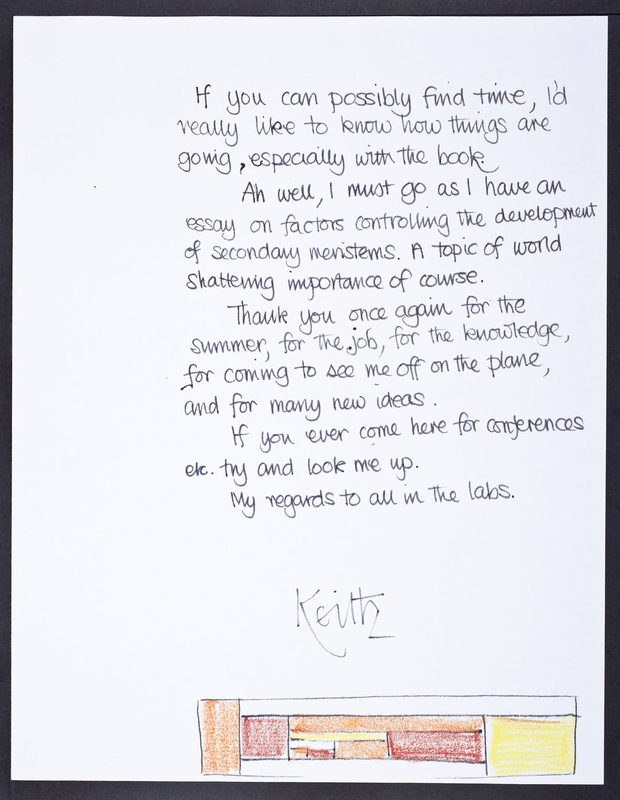 If you can possibly find time, I'd really like to know how things are going, especially with the book.

Ah well, I must go as I have an essay on factors controlling the development of secondary meristems. A topic of world shattering importance of course.

Thank you once again for the summer, for the job, for the knowledge, for coming to see me off on the plane, and for many new ideas.

If you ever come here for conferences etc. try and look me up.

My regards to all in the labs.

Keith